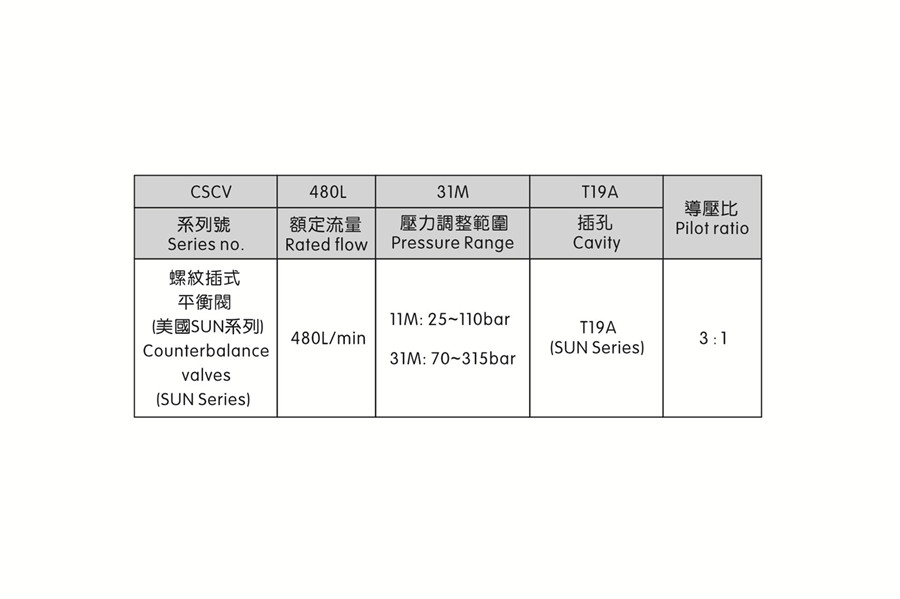 | CSCV | 480L | 31M | T19A | 導壓比 Pilot ratio |
|---|---|---|---|---|
| 系列號 Series no. | 額定流量 Rated flow | 壓力調整範圍 Pressure Range | 插孔 Cavity | |
| 螺紋插式 平衡閥 (美國SUN系列) Counterbalance valves (SUN Series) | 480L/min | 11M: 25~110bar 31M: 70~315bar | T19A (SUN Series) | 3 : 1 |